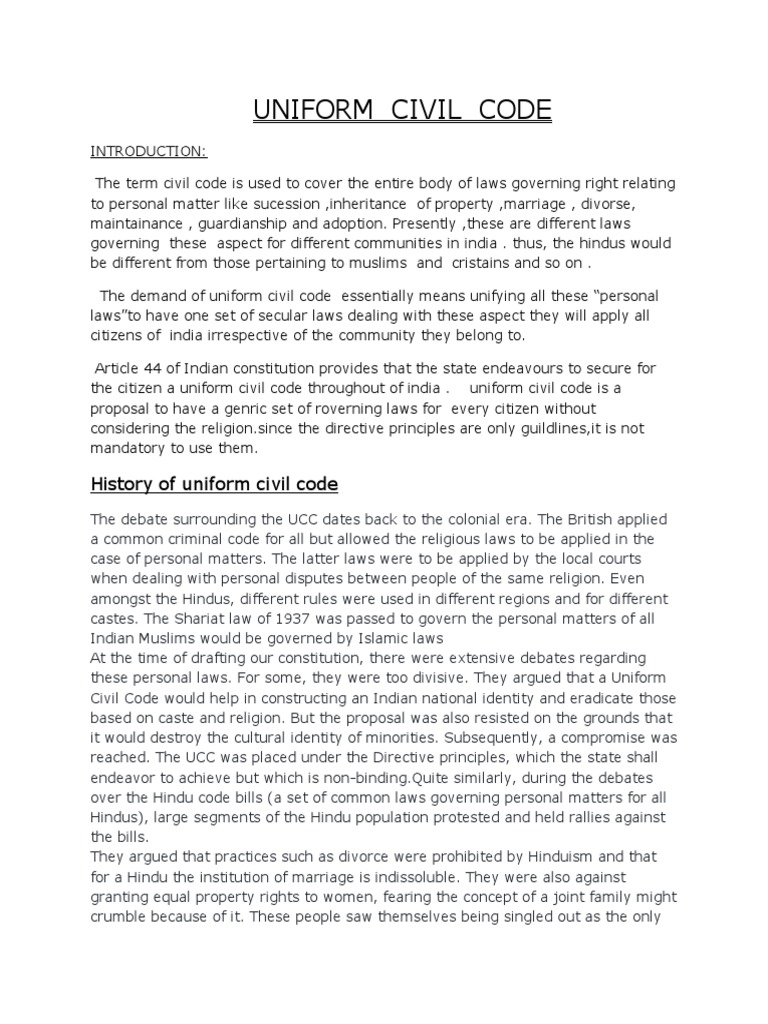 UNIFORM CIVIL CODE

INTRODUCTION:

The term civil code is used to cover the entire body of laws governing right relating to personal matter like sucession ,inheritance of property ,marriage , divorse, maintainance , guardianship and adoption. Presently ,these are different laws governing these aspect for different communities in india . thus, the hindus would be different from those pertaining to muslims and cristains and so on .

The demand of uniform civil code essentially means unifying all these "personal laws"to have one set of secular laws dealing with these aspect they will apply all citizens of india irrespective of the community they belong to.

Article 44 of Indian constitution provides that the state endeavours to secure for the citizen a uniform civil code throughout of india . uniform civil code is a proposal to have a genric set of roverning laws for every citizen without considering the religion.since the directive principles are only guildlines,it is not mandatory to use them.

History of uniform civil code

The debate surrounding the UCC dates back to the colonial era. The British applied a common criminal code for all but allowed the religious laws to be applied in the case of personal matters. The latter laws were to be applied by the local courts when dealing with personal disputes between people of the same religion. Even amongst the Hindus, different rules were used in different regions and for different castes. The Shariat law of 1937 was passed to govern the personal matters of all Indian Muslims would be governed by Islamic laws
At the time of drafting our constitution, there were extensive debates regarding these personal laws. For some, they were too divisive. They argued that a Uniform Civil Code would help in constructing an Indian national identity and eradicate those based on caste and religion. But the proposal was also resisted on the grounds that it would destroy the cultural identity of minorities. Subsequently, a compromise was reached. The UCC was placed under the Directive principles, which the state shall endeavor to achieve but which is non-binding.Quite similarly, during the debates over the Hindu code bills (a set of common laws governing personal matters for all Hindus), large segments of the Hindu population protested and held rallies against the bills.
They argued that practices such as divorce were prohibited by Hinduism and that for a Hindu the institution of marriage is indissoluble. They were also against granting equal property rights to women, fearing the concept of a joint family might crumble because of it. These people saw themselves being singled out as the only